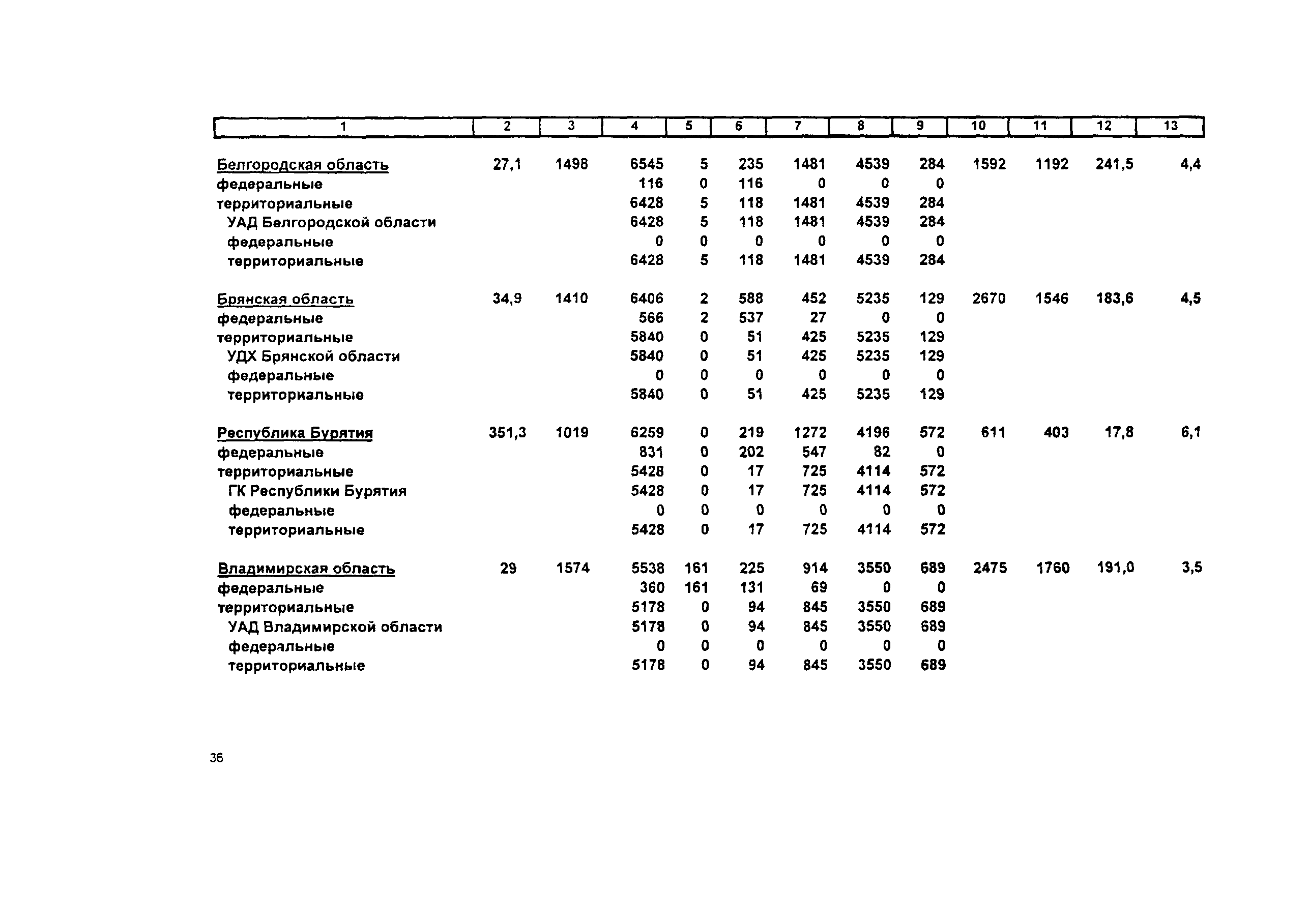 | 1 | 2 | 3 | 4 | 5 | 6 | 7 | 8 | 9 | 10 | 11 | 12 | 13 |
|---|---|---|---|---|---|---|---|---|---|---|---|---|
| Белгородская область | 27,1 | 1498 | 6545 | 5 | 235 | 1481 | 4539 | 284 | 1592 | 1192 | 241,5 | 4,4 |
| федеральные | | | 116 | 0 | 116 | 0 | 0 | 0 | | | | |
| территориальные | | | 6428 | 5 | 118 | 1481 | 4539 | 284 | | | | |
| УАД Белгородской области | | | 6428 | 5 | 118 | 1481 | 4539 | 284 | | | | |
| федеральные | | | 0 | 0 | 0 | 0 | 0 | 0 | | | | |
| территориальные | | | 6428 | 5 | 118 | 1481 | 4539 | 284 | | | | |
| Брянская область | 34,9 | 1410 | 6406 | 2 | 588 | 452 | 5235 | 129 | 2670 | 1546 | 183,6 | 4,5 |
| федеральные | | | 566 | 2 | 537 | 27 | 0 | 0 | | | | |
| территориальные | | | 5840 | 0 | 51 | 425 | 5235 | 129 | | | | |
| УДХ Брянской области | | | 5840 | 0 | 51 | 425 | 5235 | 129 | | | | |
| федеральные | | | 0 | 0 | 0 | 0 | 0 | 0 | | | | |
| территориальные | | | 5840 | 0 | 51 | 425 | 5235 | 129 | | | | |
| Республика Бурятия | 351,3 | 1019 | 6259 | 0 | 219 | 1272 | 4196 | 572 | 611 | 403 | 17,8 | 6,1 |
| федеральные | | | 831 | 0 | 202 | 547 | 82 | 0 | | | | |
| территориальные | | | 5428 | 0 | 17 | 725 | 4114 | 572 | | | | |
| ГК Республики Бурятия | | | 5428 | 0 | 17 | 725 | 4114 | 572 | | | | |
| федеральные | | | 0 | 0 | 0 | 0 | 0 | 0 | | | | |
| территориальные | | | 5428 | 0 | 17 | 725 | 4114 | 572 | | | | |
| Владимирская область | 29 | 1574 | 5538 | 161 | 225 | 914 | 3550 | 689 | 2475 | 1760 | 191,0 | 3,5 |
| федеральные | | | 360 | 161 | 131 | 69 | 0 | 0 | | | | |
| территориальные | | | 5178 | 0 | 94 | 845 | 3550 | 689 | | | | |
| УАД Владимирской области | | | 5178 | 0 | 94 | 845 | 3550 | 689 | | | | |
| федеральные | | | 0 | 0 | 0 | 0 | 0 | 0 | | | | |
| территориальные | | | 5178 | 0 | 94 | 845 | 3550 | 689 | | | | |

36